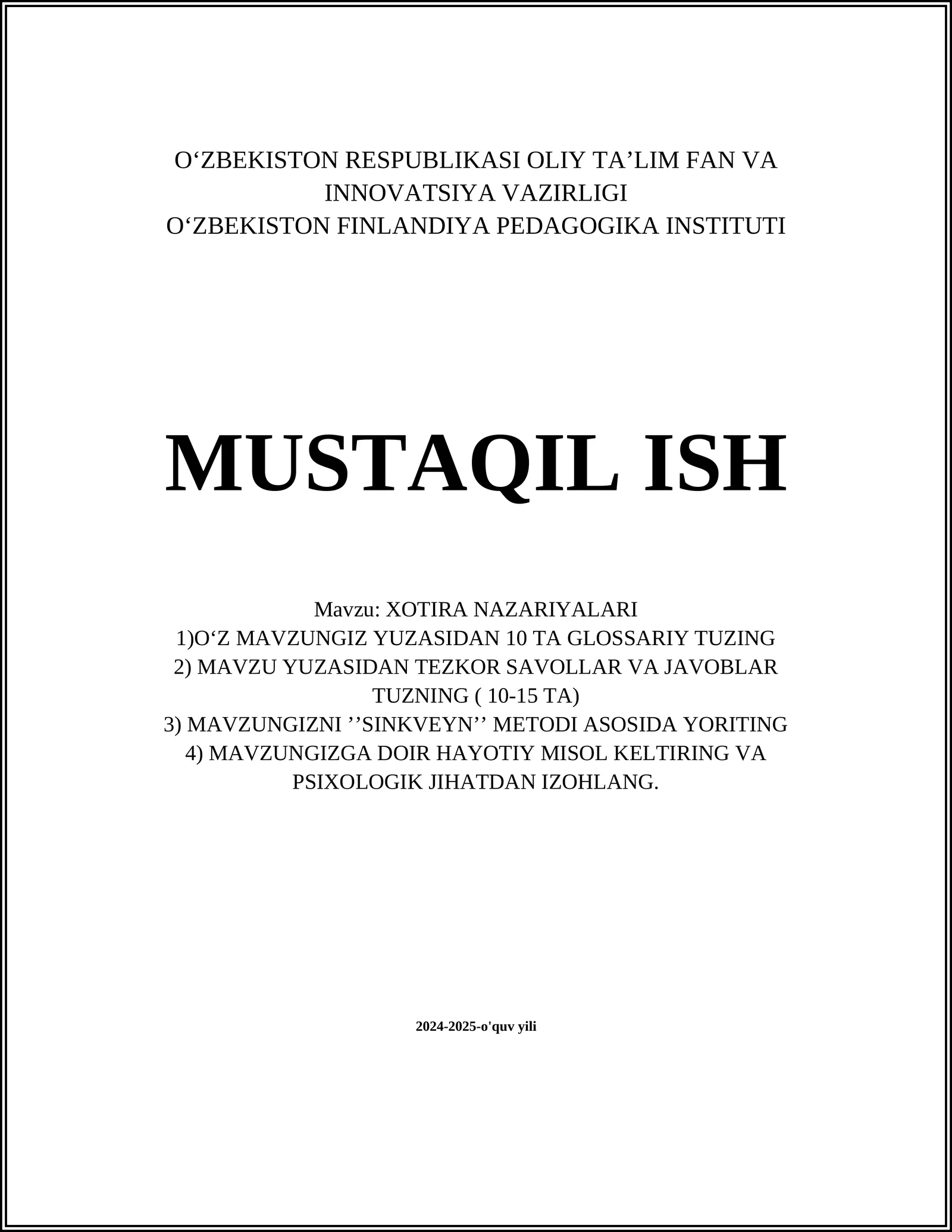 O‘ZBEKISTON RESPUBLIKASI OLIY TA’LIM FAN VA INNOVATSIYA VAZIRLIGI
O‘ZBEKISTON FINLANDIYA PEDAGOGIKA INSTITUTI

MUSTAQIL ISH

Mavzu: XOTIRA NAZARIYALARI
1)O‘Z MAVZUNGIZ YUZASIDAN 10 TA GLOSSARIY TUZING
2) MAVZU YUZASIDAN TEZKOR SAVOLLAR VA JAVOBLAR TUZNING ( 10-15 TA)
3) MAVZUNGIZNI ’’SINKVEYN’’ METODI ASOSIDA YORITING
4) MAVZUNGIZGA DOIR HAYOTIY MISOL KELTIRING VA PSIXOLOGIK JIHATDAN IZOHLANG.

2024-2025-o'quv yili